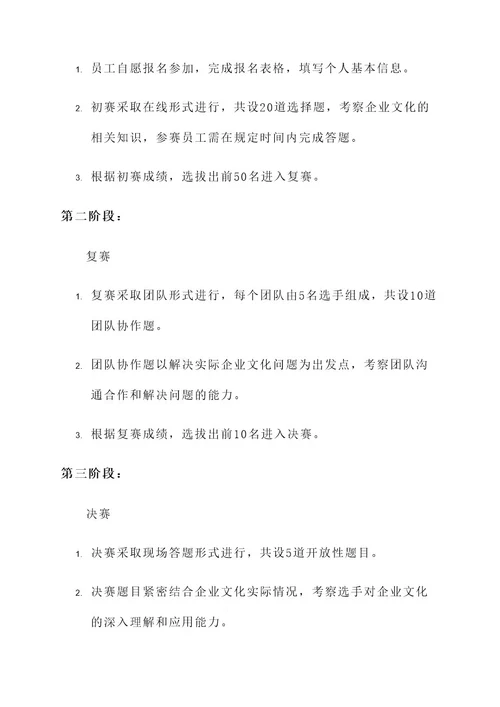 1. 员工自愿报名参加，完成报名表格，填写个人基本信息。

2. 初赛采取在线形式进行，共设20道选择题，考察企业文化的相关知识，参赛员工需在规定时间内完成答题。

3. 根据初赛成绩，选拔出前50名进入复赛。

第二阶段：

复赛

1. 复赛采取团队形式进行，每个团队由5名选手组成，共设10道团队协作题。

2. 团队协作题以解决实际企业文化问题为出发点，考察团队沟通合作和解决问题的能力。

3. 根据复赛成绩，选拔出前10名进入决赛。

第三阶段：

决赛

1. 决赛采取现场答题形式进行，共设5道开放性题目。

2. 决赛题目紧密结合企业文化实际情况，考察选手对企业文化的深入理解和应用能力。